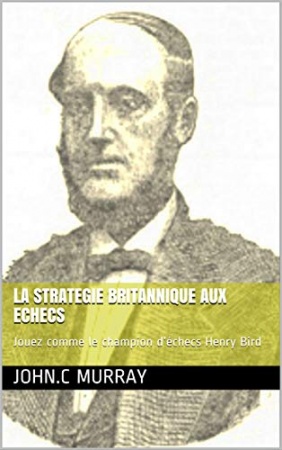 LA STRATEGIE BRITANNIQUE AUX ECHECS

Jouez comme le champion d'échecs Henry Bird

JOHN.C MURRAY